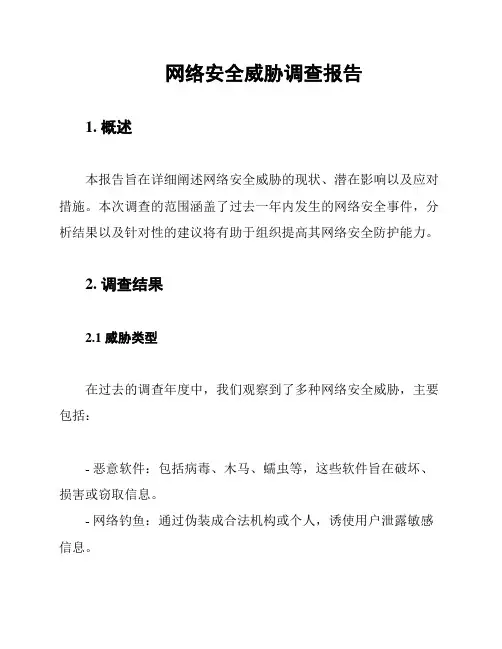 网络安全威胁调查报告

1. 概述

本报告旨在详细阐述网络安全威胁的现状、潜在影响以及应对措施。本次调查的范围涵盖了过去一年内发生的网络安全事件，分析结果以及针对性的建议将有助于组织提高其网络安全防护能力。

2. 调查结果

2.1 威胁类型

在过去的调查年度中，我们观察到了多种网络安全威胁，主要包括：

- 恶意软件：包括病毒、木马、蠕虫等，这些软件旨在破坏、损害或窃取信息。
- 网络钓鱼：通过伪装成合法机构或个人，诱使用户泄露敏感信息。